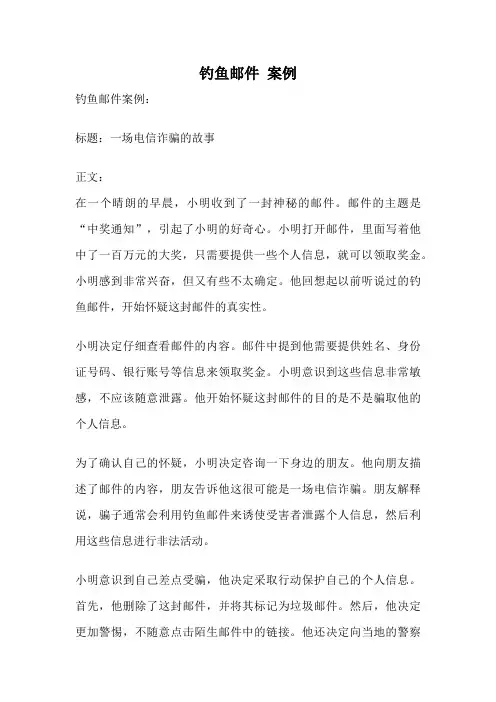 钓鱼邮件 案例

钓鱼邮件案例：

标题：一场电信诈骗的故事

正文：
在一个晴朗的早晨，小明收到了一封神秘的邮件。邮件的主题是“中奖通知”，引起了小明的好奇心。小明打开邮件，里面写着他中了一百万元的大奖，只需要提供一些个人信息，就可以领取奖金。小明感到非常兴奋，但又有些不太确定。他回想起以前听说过的钓鱼邮件，开始怀疑这封邮件的真实性。

小明决定仔细查看邮件的内容。邮件中提到他需要提供姓名、身份证号码、银行账号等信息来领取奖金。小明意识到这些信息非常敏感，不应该随意泄露。他开始怀疑这封邮件的目的是不是骗取他的个人信息。

为了确认自己的怀疑，小明决定咨询一下身边的朋友。他向朋友描述了邮件的内容，朋友告诉他这很可能是一场电信诈骗。朋友解释说，骗子通常会利用钓鱼邮件来诱使受害者泄露个人信息，然后利用这些信息进行非法活动。

小明意识到自己差点受骗，他决定采取行动保护自己的个人信息。首先，他删除了这封邮件，并将其标记为垃圾邮件。然后，他决定更加警惕，不随意点击陌生邮件中的链接。他还决定向当地的警察